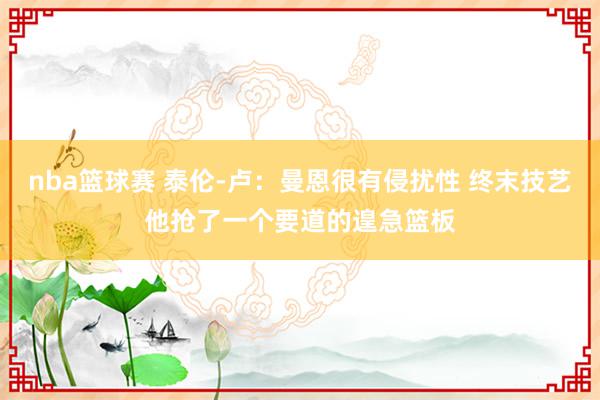 nba篮球赛 泰伦-卢：曼恩很有侵扰性 终末技艺他抢了一个要道的遑急篮板